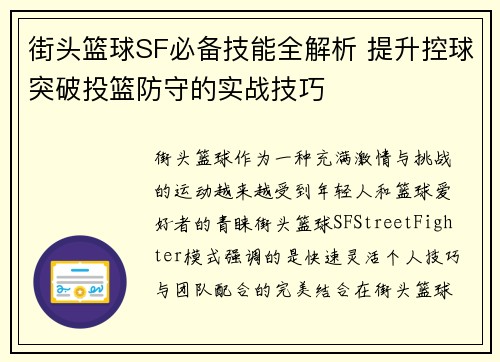 街头篮球SF必备技能全解析 提升控球突破投篮防守的实战技巧

街头篮球作为一种充满激情与挑战的运动越来越受到年轻人和篮球爱好者的青睐街头篮球SFStreetFighter模式强调的是快速灵活个人技巧与团队配合的完美结合在街头篮球